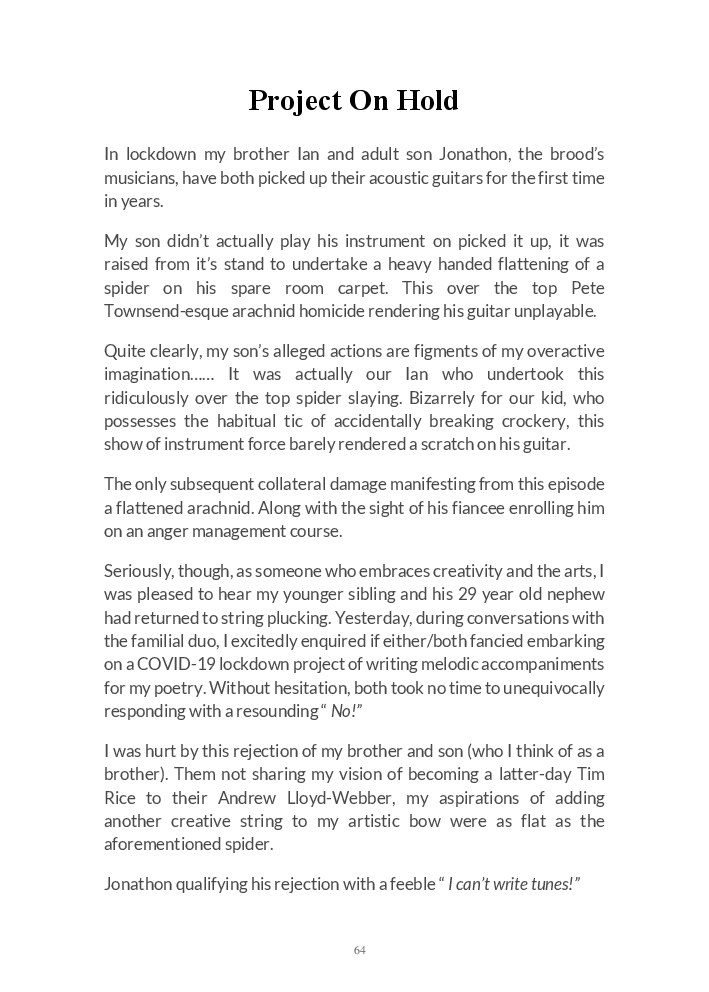 Project On Hold

In lockdown my brother Ian and adult son Jonathon, the brood's musicians, have both picked up their acoustic guitars for the first time in years.

My son didn't actually play his instrument on picked it up, it was raised from it's stand to undertake a heavy handed flattening of a spider on his spare room carpet. This over the top Pete Townsend-esque arachnid homicide rendering his guitar unplayable.

Quite clearly, my son's alleged actions are figments of my overactive imagination...... It was actually our Ian who undertook this ridiculously over the top spider slaying. Bizarrely for our kid, who possesses the habitual tic of accidentally breaking crockery, this show of instrument force barely rendered a scratch on his guitar.

The only subsequent collateral damage manifesting from this episode a flattened arachnid. Along with the sight of his fiancee enrolling him on an anger management course.

Seriously, though, as someone who embraces creativity and the arts, I was pleased to hear my younger sibling and his 29 year old nephew had returned to string plucking. Yesterday, during conversations with the familial duo, I excitedly enquired if either/both fancied embarking on a COVID-19 lockdown project of writing melodic accompaniments for my poetry. Without hesitation, both took no time to unequivocally responding with a resounding " No!"

I was hurt by this rejection of my brother and son (who I think of as a brother). Them not sharing my vision of becoming a latter-day Tim Rice to their Andrew Lloyd-Webber, my aspirations of adding another creative string to my artistic bow were as flat as the aforementioned spider.

Jonathon qualifying his rejection with a feeble " I can't write tunes!"

64